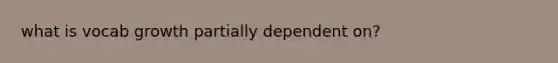 what is vocab growth partially dependent on?